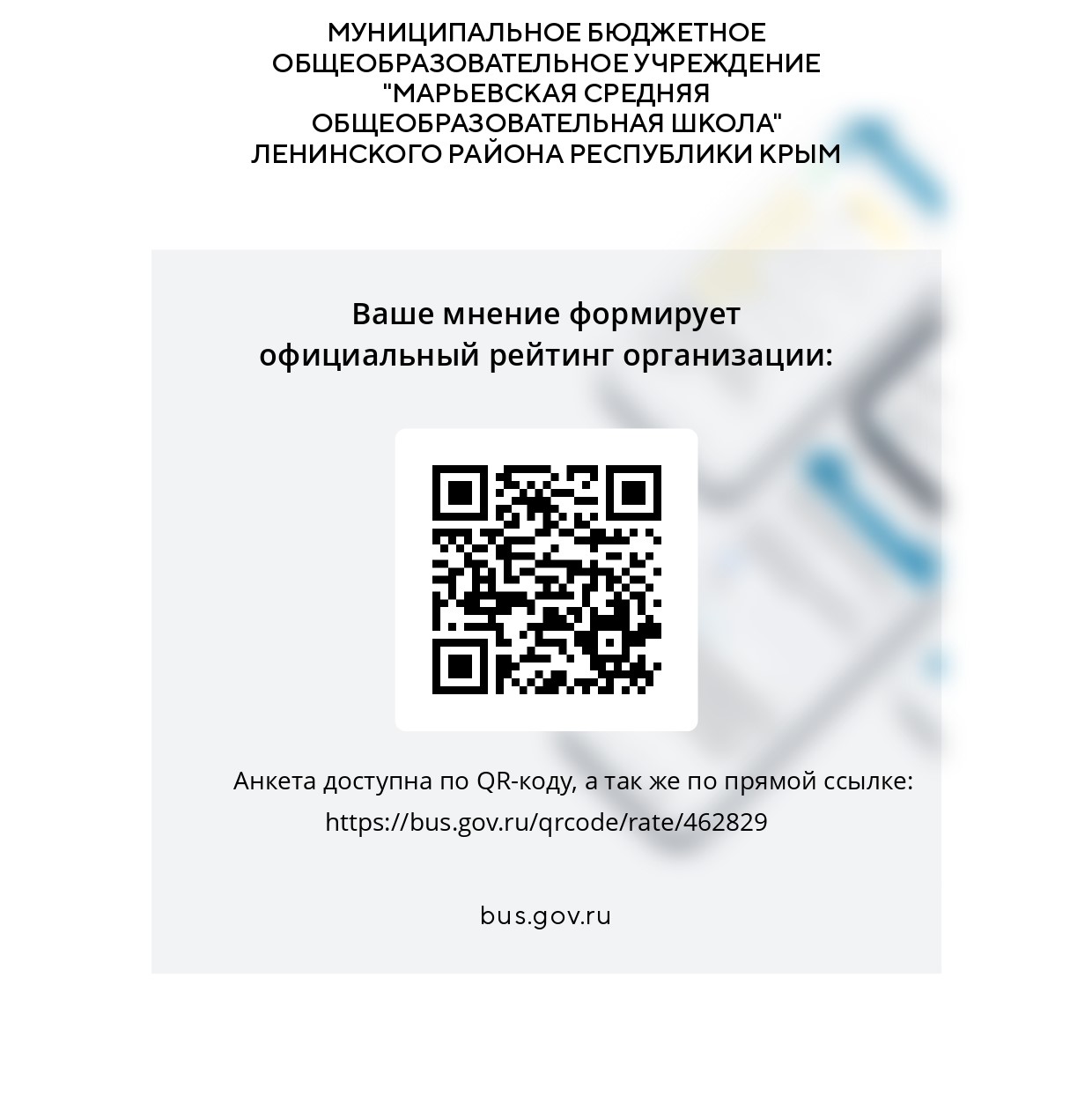 МУНИЦИПАЛЬНОЕ БЮДЖЕТНОЕ
ОБЩЕОБРАЗОВАТЕЛЬНОЕ УЧРЕЖДЕНИЕ
"МАРЬЕВСКАЯ СРЕДНЯЯ
ОБЩЕОБРАЗОВАТЕЛЬНАЯ ШКОЛА"
ЛЕНИНСКОГО РАЙОНА РЕСПУБЛИКИ КРЫМ

Ваше мнение формирует
официальный рейтинг организации:

Анкета доступна по QR-коду, а так же по прямой ссылке:
https://bus.gov.ru/qrcode/rate/462829

bus.gov.ru